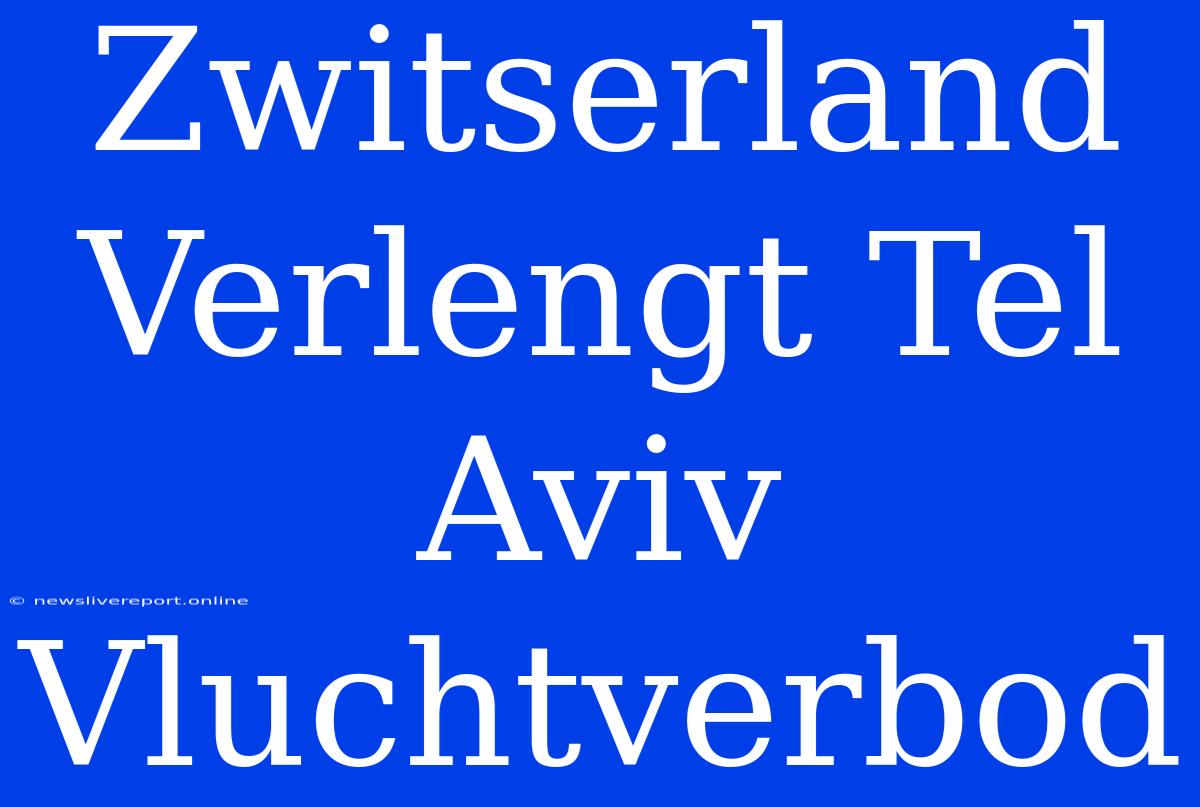 Zwitserland Verlengt Tel Aviv Vluchtverbod

© newslivereport.online